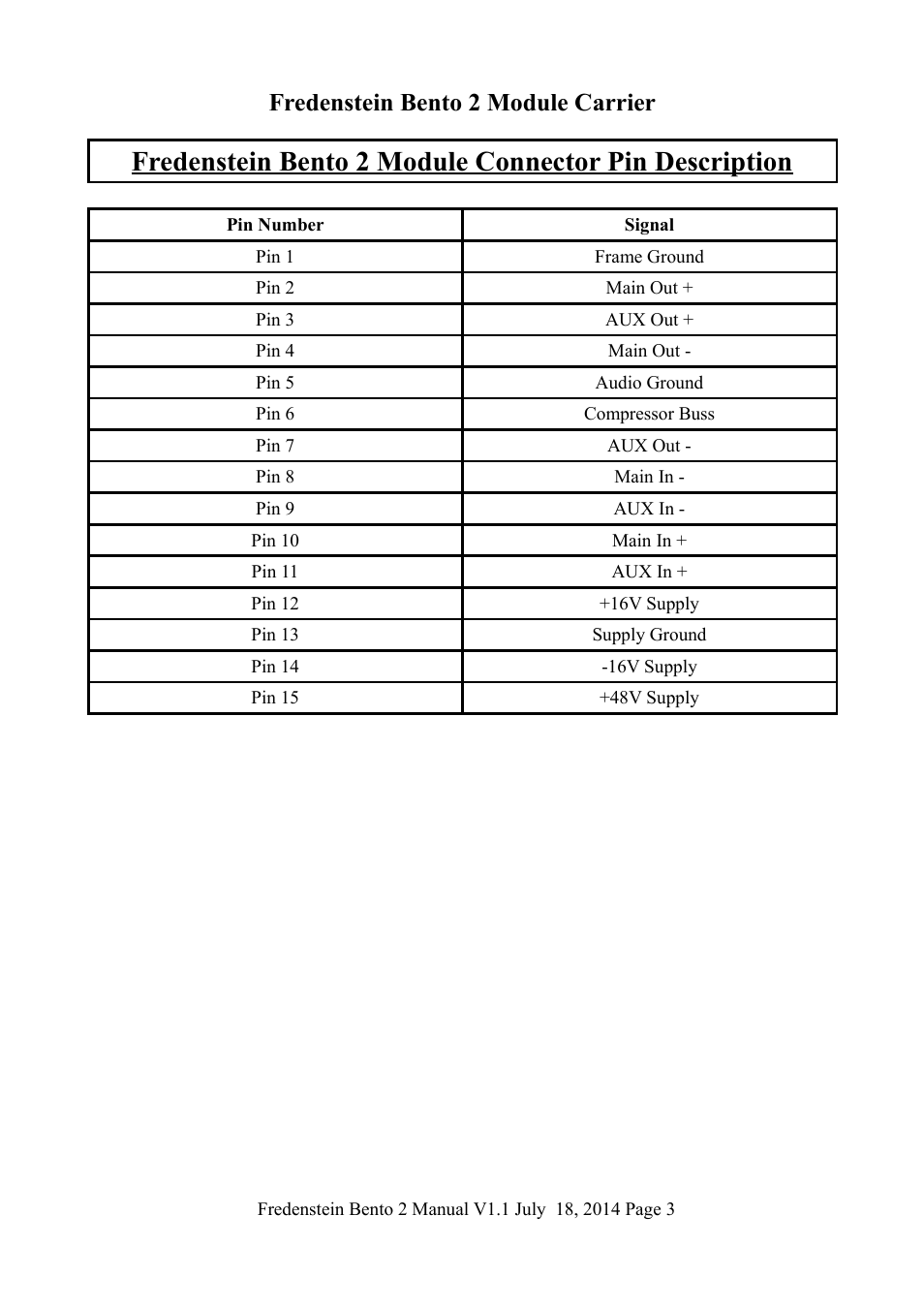 Fredenstein Bento 2 Module Carrier

Fredenstein Bento 2 Module Connector Pin Description

| Pin Number | Signal |
|---|---|
| Pin 1 | Frame Ground |
| Pin 2 | Main Out + |
| Pin 3 | AUX Out + |
| Pin 4 | Main Out - |
| Pin 5 | Audio Ground |
| Pin 6 | Compressor Buss |
| Pin 7 | AUX Out - |
| Pin 8 | Main In - |
| Pin 9 | AUX In - |
| Pin 10 | Main In + |
| Pin 11 | AUX In + |
| Pin 12 | +16V Supply |
| Pin 13 | Supply Ground |
| Pin 14 | -16V Supply |
| Pin 15 | +48V Supply |

Fredenstein Bento 2 Manual V1.1 July 18, 2014 Page 3